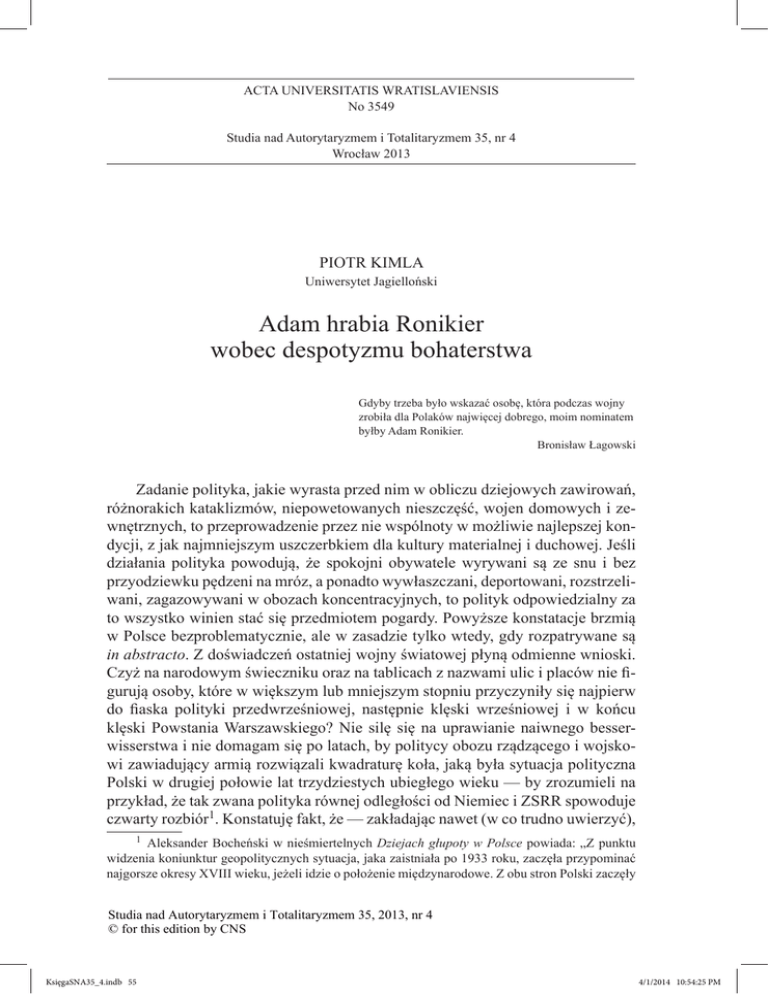 ACTA UNIVERSITATIS WRATISLAVIENSIS
No 3549

Studia nad Autorytaryzmem i Totalitaryzmem 35, nr 4
Wrocław 2013

PIOTR KIMLA
Uniwersytet Jagielloński

Adam hrabia Ronikier
wobec despotyzmu bohaterstwa

Gdyby trzeba było wskazać osobę, która podczas wojny zrobiła dla Polaków najwięcej dobrego, moim nominatem byłby Adam Ronikier.
Bronisław Łagowski

Zadanie polityka, jakie wyrasta przed nim w obliczu dziejowych zawirowań, różnorakich kataklizmów, niepowetowanych nieszczęść, wojen domowych i zewnętrznych, to przeprowadzenie przez nie wspólnoty w możliwie najlepszej kondycji, z jak najmniejszym uszczerbkiem dla kultury materialnej i duchowej. Jeśli działania polityka powodują, że spokojni obywatele wyrywani są ze snu i bez przyodziewku pędzeni na mróz, a ponadto wywłaszczani, deportowani, rozstrzeliwani, zagazowywani w obozach koncentracyjnych, to polityk odpowiedzialny za to wszystko winien stać się przedmiotem pogardy. Powyższe konstatacje brzmią w Polsce bezproblematycznie, ale w zasadzie tylko wtedy, gdy rozpatrywane są in abstracto. Z doświadczeń ostatniej wojny światowej płyną odmienne wnioski. Czyż na narodowym świeczniku oraz na tablicach z nazwami ulic i placów nie figurują osoby, które w większym lub mniejszym stopniu przyczyniły się najpierw do fiaska polityki przedwrześniowej, następnie klęski wrześniowej i w końcu klęski Powstania Warszawskiego? Nie silę się na uprawianie naiwnego besserwisserstwa i nie domagam się po latach, by politycy obozu rządzącego i wojskowi zawiadujący armią rozwiązali kwadraturę koła, jaką była sytuacja polityczna Polski w drugiej połowie lat trzydziestych ubiegłego wieku — by zrozumieli na przykład, że tak zwana polityka równej odległości od Niemiec i ZSRR spowoduje czwarty rozbiór$^1$. Konstatuję fakt, że — zakładając nawet (w co trudno uwierzyć),

$^1$ Aleksander Bocheński w nieśmiertelnych Dziejach głupoty w Polsce powiada: „Z punktu widzenia koniunktur geopolitycznych sytuacja, jaka zaistniała po 1933 roku, zaczęła przypominać najgorsze okresy XVIII wieku, jeżeli idzie o położenie międzynarodowe. Z obu stron Polski zaczęły

Studia nad Autorytaryzmem i Totalitaryzmem 35, 2013, nr 4
© for this edition by CNS

KsięgaSNA35_4.indb 55 4/1/2014 10:54:25 PM